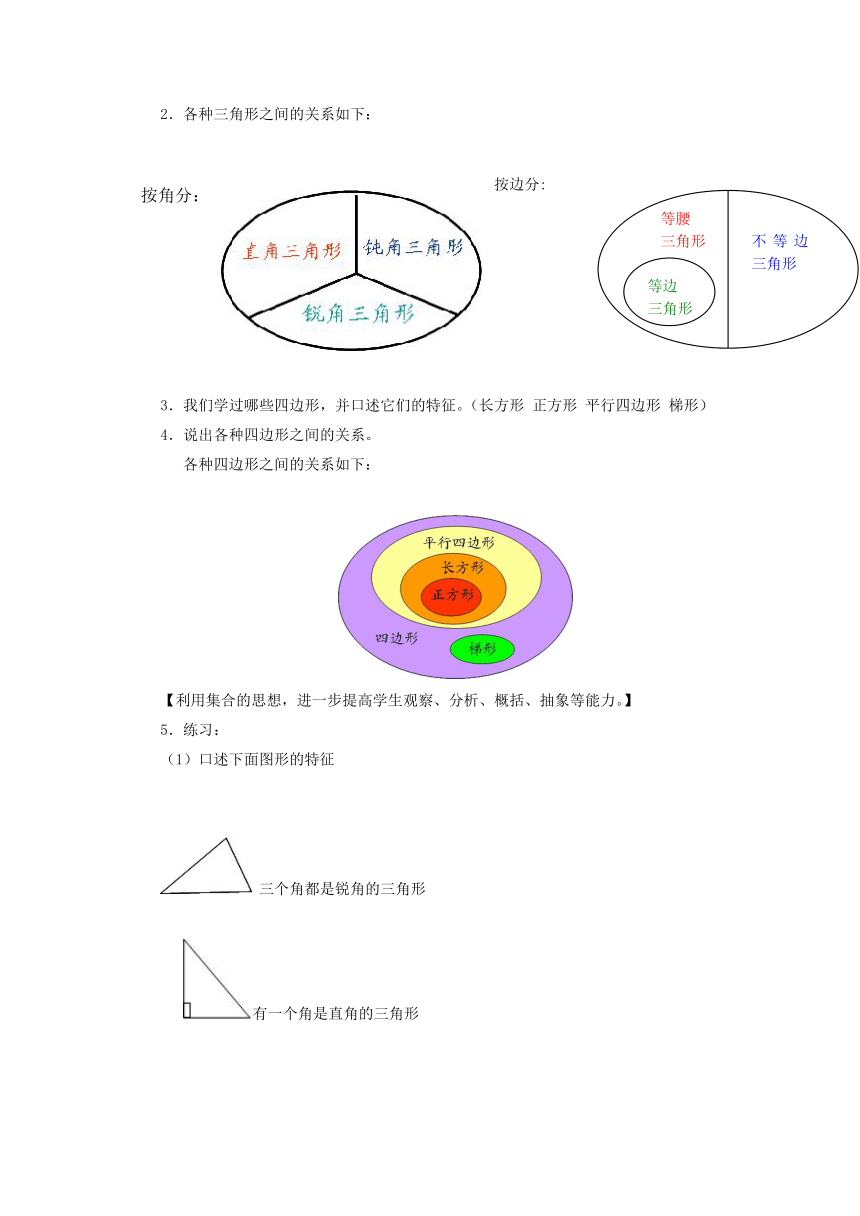 2．各种三角形之间的关系如下：

按角分：

直角三角形 钝角三角形 锐角三角形

按边分:

等腰三角形

等边三角形

不等边三角形

3．我们学过哪些四边形，并口述它们的特征。（长方形 正方形 平行四边形 梯形）

4．说出各种四边形之间的关系。

各种四边形之间的关系如下：

平行四边形

长方形

正方形

四边形

梯形

【利用集合的思想，进一步提高学生观察、分析、概括、抽象等能力。】

5．练习：

（1）口述下面图形的特征

三个角都是锐角的三角形

有一个角是直角的三角形